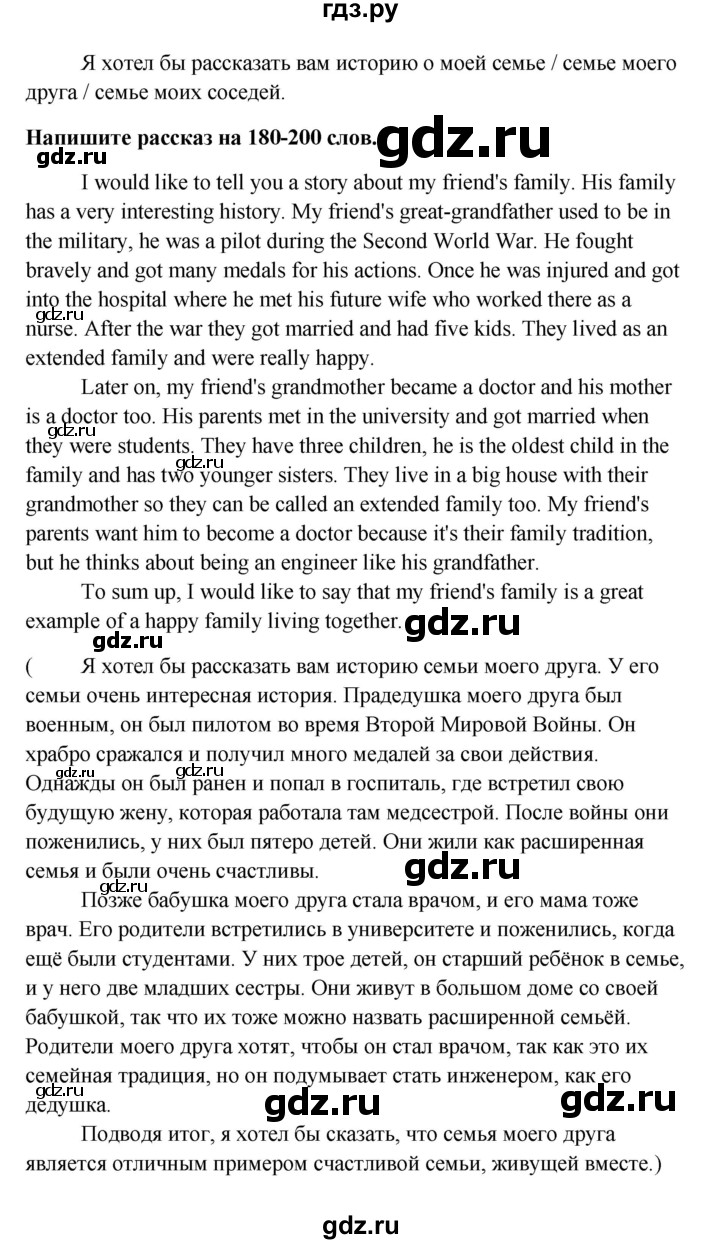 гдз.ру

Я хотел бы рассказать вам историю о моей семье / семье моего друга / семье моих соседей.

Напишите рассказ на 180-200 слов. gdz.ru
gdz.ru

I would like to tell you a story about my friend's family. His family has a very interesting history. My friend's great-grandfather used to be in the military, he was a pilot during the Second World War. He fought bravely and got many medals for his actions. Once he was injured and got into the hospital where he met his future wife who worked there as a nurse. After the war they got married and had five kids. They lived as an extended family and were really happy.
gdz.ru

Later on, my friend's grandmother became a doctor and his mother is a doctor too. His parents met in the university and got married when they were students. They have three children, he is the oldest child in the family and has two younger sisters. They live in a big house with their grandmother so they can be called an extended family too. My friend's parents want him to become a doctor because it's their family tradition, but he thinks about being an engineer like his grandfather.
gdz.ru gdz.ru

To sum up, I would like to say that my friend's family is a great example of a happy family living together. gdz.ru
gdz.ru

( Я хотел бы рассказать вам историю семьи моего друга. У его семьи очень интересная история. Прадедушка моего друга был военным, он был пилотом во время Второй Мировой Войны. Он храбро сражался и получил много медалей за свои действия. Однажды он был ранен и попал в госпиталь, где встретил свою будущую жену, которая работала там медсестрой. После войны они поженились, у них был пятеро детей. Они жили как расширенная семья и были очень счастливы. gdz.ru
gdz.ru gdz.ru

Позже бабушка моего друга стала врачом, и его мама тоже врач. Его родители встретились в университете и поженились, когда ещё были студентами. У них трое детей, он старший ребёнок в семье, и у него две младших сестры. Они живут в большом доме со своей бабушкой, так что их тоже можно назвать расширенной семьёй. Родители моего друга хотят, чтобы он стал врачом, так как это их семейная традиция, но он подумывает стать инженером, как его дедушка. gdz.ru gdz.ru
gdz.ru gdz.ru

Подводя итог, я хотел бы сказать, что семья моего друга является отличным примером счастливой семьи, живущей вместе.)

gdz.ru